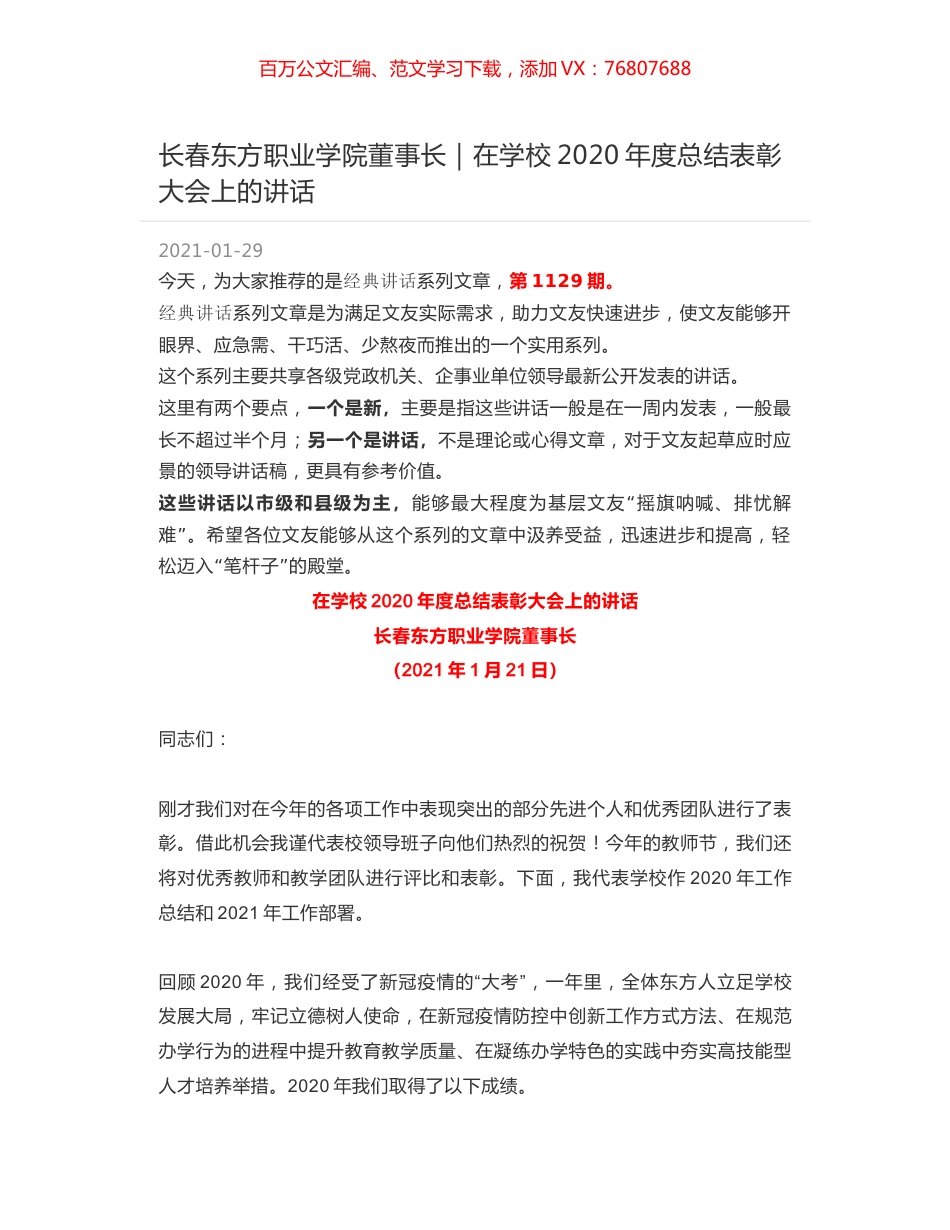 百万公文汇编、范文学习下载，添加 VX：76807688

长春东方职业学院董事长｜在学校 2020 年度总结表彰大会上的讲话

2021-01-29

今天，为大家推荐的是经典讲话系列文章，第 1129 期。

经典讲话系列文章是为满足文友实际需求，助力文友快速进步，使文友能够开眼界、应急需、干巧活、少熬夜而推出的一个实用系列。

这个系列主要共享各级党政机关、企事业单位领导最新公开发表的讲话。

这里有两个要点，一个是新，主要是指这些讲话一般是在一周内发表，一般最长不超过半个月；另一个是讲话，不是理论或心得文章，对于文友起草应时应景的领导讲话稿，更具有参考价值。

这些讲话以市级和县级为主，能够最大程度为基层文友“摇旗呐喊、排忧解难”。希望各位文友能够从这个系列的文章中汲养受益，迅速进步和提高，轻松迈入“笔杆子”的殿堂。

在学校 2020 年度总结表彰大会上的讲话

长春东方职业学院董事长

（2021 年 1 月 21 日）

同志们：

刚才我们对在今年的各项工作中表现突出的部分先进个人和优秀团队进行了表彰。借此机会我谨代表校领导班子向他们热烈的祝贺！今年的教师节，我们还将对优秀教师和教学团队进行评比和表彰。下面，我代表学校作 2020 年工作总结和 2021 年工作部署。

回顾 2020 年，我们经受了新冠疫情的“大考”，一年里，全体东方人立足学校发展大局，牢记立德树人使命，在新冠疫情防控中创新工作方式方法、在规范办学行为的进程中提升教育教学质量、在凝练办学特色的实践中夯实高技能型人才培养举措。2020 年我们取得了以下成绩。